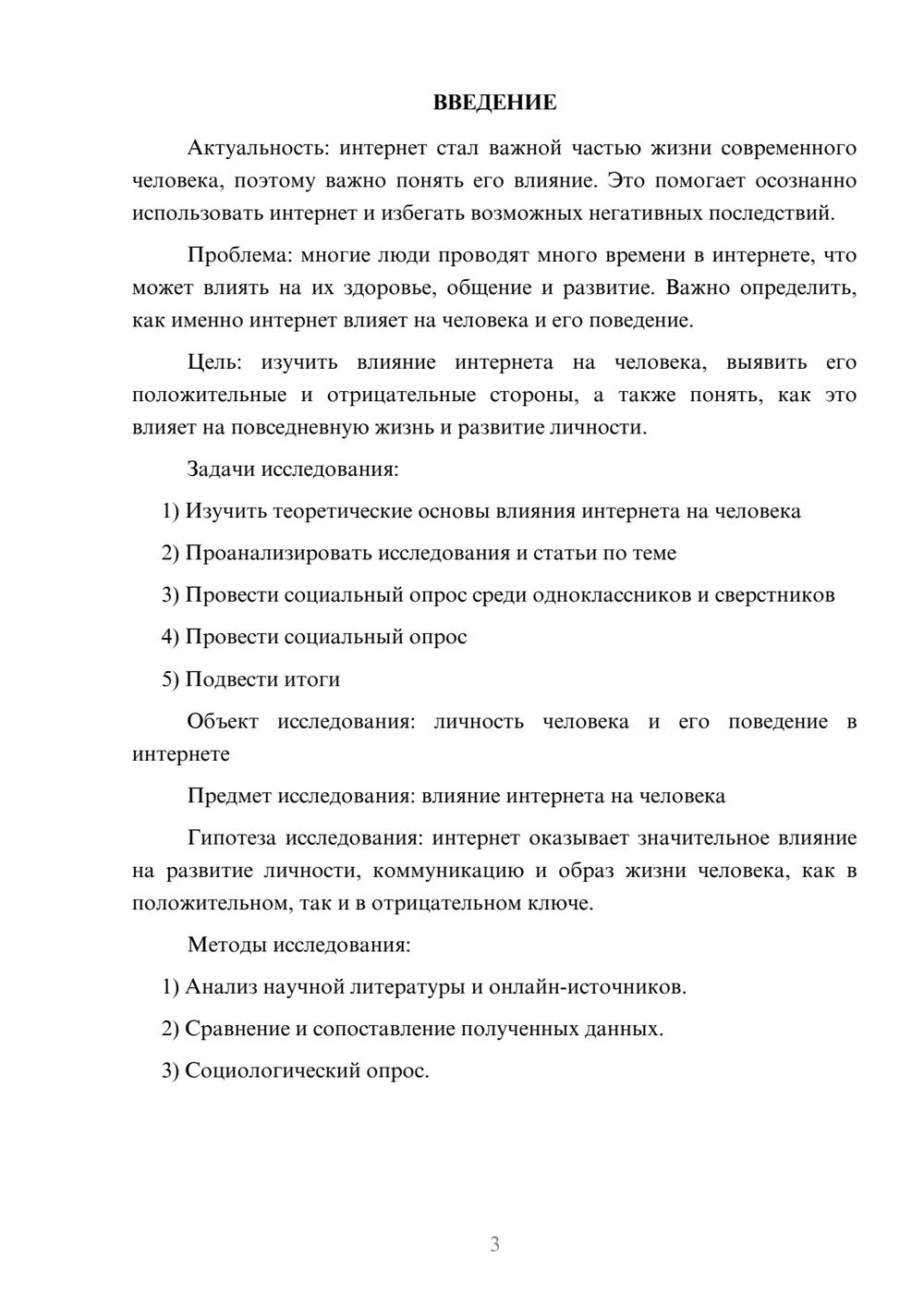 ВВЕДЕНИЕ

Актуальность: интернет стал важной частью жизни современного человека, поэтому важно понять его влияние. Это помогает осознанно использовать интернет и избегать возможных негативных последствий.

Проблема: многие люди проводят много времени в интернете, что может влиять на их здоровье, общение и развитие. Важно определить, как именно интернет влияет на человека и его поведение.

Цель: изучить влияние интернета на человека, выявить его положительные и отрицательные стороны, а также понять, как это влияет на повседневную жизнь и развитие личности.

Задачи исследования:

1) Изучить теоретические основы влияния интернета на человека

2) Проанализировать исследования и статьи по теме

3) Провести социальный опрос среди одноклассников и сверстников

4) Провести социальный опрос

5) Подвести итоги

Объект исследования: личность человека и его поведение в интернете

Предмет исследования: влияние интернета на человека

Гипотеза исследования: интернет оказывает значительное влияние на развитие личности, коммуникацию и образ жизни человека, как в положительном, так и в отрицательном ключе.

Методы исследования:

1) Анализ научной литературы и онлайн-источников.

2) Сравнение и сопоставление полученных данных.

3) Социологический опрос.

3